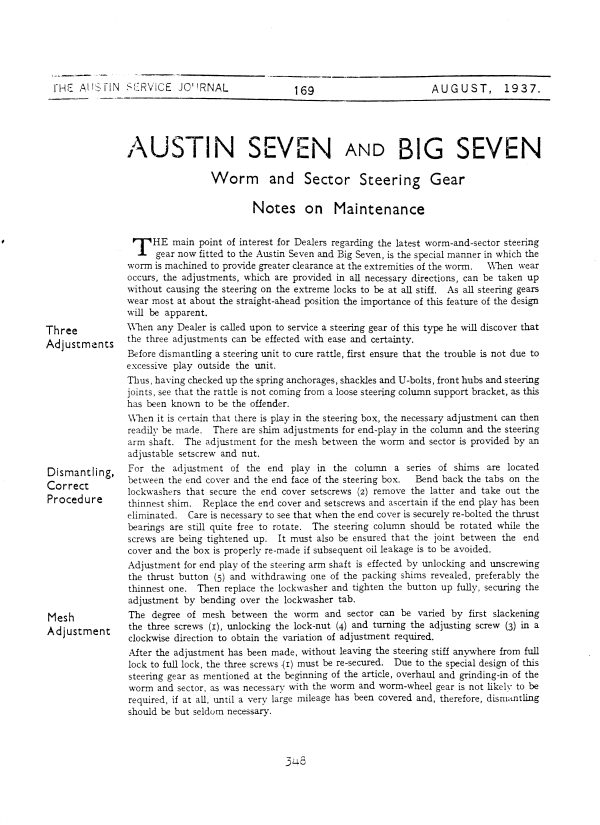 THE AUSTIN SERVICE JOURNAL 169 AUGUST, 1937.

AUSTIN SEVEN AND BIG SEVEN

Worm and Sector Steering Gear

Notes on Maintenance

THE main point of interest for Dealers regarding the latest worm-and-sector steering gear now fitted to the Austin Seven and Big Seven, is the special manner in which the worm is machined to provide greater clearance at the extremities of the worm. When wear occurs, the adjustments, which are provided in all necessary directions, can be taken up without causing the steering on the extreme locks to be at all stiff. As all steering gears wear most at about the straight-ahead position the importance of this feature of the design will be apparent.

Three Adjustments

When any Dealer is called upon to service a steering gear of this type he will discover that the three adjustments can be effected with ease and certainty.

Before dismantling a steering unit to cure rattle, first ensure that the trouble is not due to excessive play outside the unit.

Thus, having checked up the spring anchorages, shackles and U-bolts, front hubs and steering joints, see that the rattle is not coming from a loose steering column support bracket, as this has been known to be the offender.

When it is certain that there is play in the steering box, the necessary adjustment can then readily be made. There are shim adjustments for end-play in the column and the steering arm shaft. The adjustment for the mesh between the worm and sector is provided by an adjustable setscrew and nut.

Dismantling, Correct Procedure

For the adjustment of the end play in the column a series of shims are located between the end cover and the end face of the steering box. Bend back the tabs on the lockwashers that secure the end cover setscrews (2) remove the latter and take out the thinnest shim. Replace the end cover and setscrews and ascertain if the end play has been eliminated. Care is necessary to see that when the end cover is securely re-bolted the thrust bearings are still quite free to rotate. The steering column should be rotated while the screws are being tightened up. It must also be ensured that the joint between the end cover and the box is properly re-made if subsequent oil leakage is to be avoided.

Adjustment for end play of the steering arm shaft is effected by unlocking and unscrewing the thrust button (5) and withdrawing one of the packing shims revealed, preferably the thinnest one. Then replace the lockwasher and tighten the button up fully, securing the adjustment by bending over the lockwasher tab.

Mesh Adjustment

The degree of mesh between the worm and sector can be varied by first slackening the three screws (1), unlocking the lock-nut (4) and turning the adjusting screw (3) in a clockwise direction to obtain the variation of adjustment required.

After the adjustment has been made, without leaving the steering stiff anywhere from full lock to full lock, the three screws (1) must be re-secured. Due to the special design of this steering gear as mentioned at the beginning of the article, overhaul and grinding-in of the worm and sector, as was necessary with the worm and worm-wheel gear is not likely to be required, if at all, until a very large mileage has been covered and, therefore, dismantling should be but seldom necessary.

348